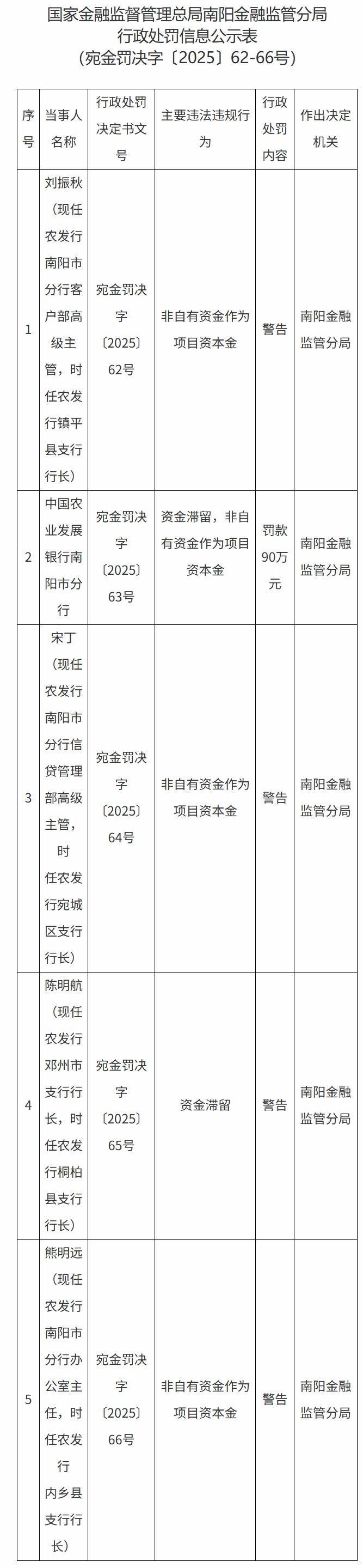 国家金融监督管理总局南阳金融监管分局
行政处罚信息公示表
（宛金罚决字〔2025〕62-66号）

| 序号 | 当事人名称 | 行政处罚决定书文号 | 主要违法违规行为 | 行政处罚内容 | 作出决定机关 |
|---|---|---|---|---|---|
| 1 | 刘振秋（现任农发行南阳市分行客户部高级主管，时任农发行镇平县支行行长） | 宛金罚决字〔2025〕62号 | 非自有资金作为项目资本金 | 警告 | 南阳金融监管分局 |
| 2 | 中国农业发展银行南阳市分行 | 宛金罚决字〔2025〕63号 | 资金滞留，非自有资金作为项目资本金 | 罚款90万元 | 南阳金融监管分局 |
| 3 | 宋丁（现任农发行南阳市分行信贷管理部高级主管，时任农发行宛城区支行行长） | 宛金罚决字〔2025〕64号 | 非自有资金作为项目资本金 | 警告 | 南阳金融监管分局 |
| 4 | 陈明航（现任农发行邓州市支行行长，时任农发行桐柏县支行行长） | 宛金罚决字〔2025〕65号 | 资金滞留 | 警告 | 南阳金融监管分局 |
| 5 | 熊明远（现任农发行南阳市分行办公室主任，时任农发行内乡县支行行长） | 宛金罚决字〔2025〕66号 | 非自有资金作为项目资本金 | 警告 | 南阳金融监管分局 |